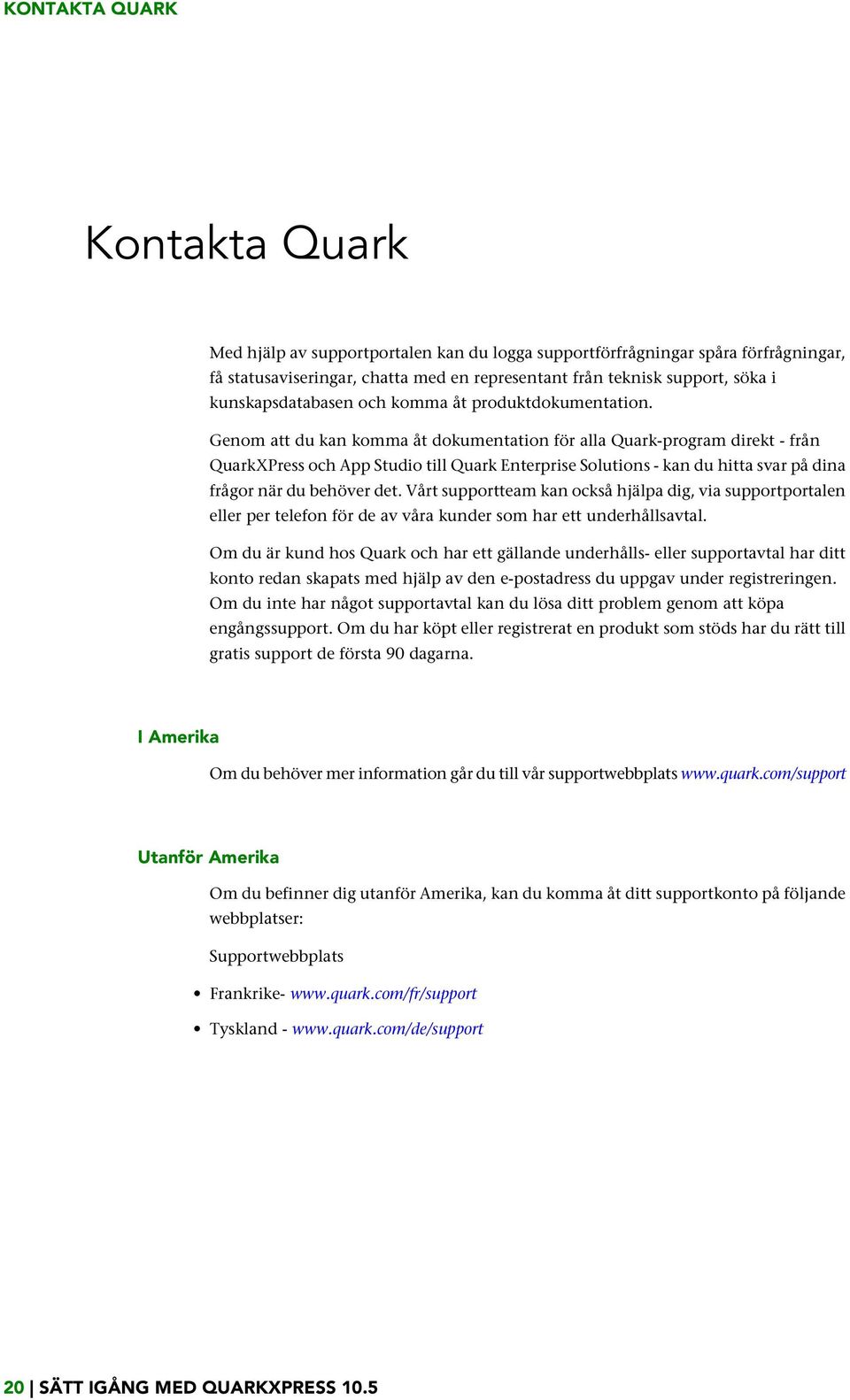 KONTAKTA QUARK

Kontakta Quark

Med hjälp av supportportalen kan du logga supportförfrågningar spåra förfrågningar, få statusaviseringar, chatta med en representant från teknisk support, söka i kunskapsdatabasen och komma åt produktdokumentation.

Genom att du kan komma åt dokumentation för alla Quark-program direkt - från QuarkXPress och App Studio till Quark Enterprise Solutions - kan du hitta svar på dina frågor när du behöver det. Vårt supportteam kan också hjälpa dig, via supportportalen eller per telefon för de av våra kunder som har ett underhållsavtal.

Om du är kund hos Quark och har ett gällande underhålls- eller supportavtal har ditt konto redan skapats med hjälp av den e-postadress du uppgav under registreringen. Om du inte har något supportavtal kan du lösa ditt problem genom att köpa engångssupport. Om du har köpt eller registrerat en produkt som stöds har du rätt till gratis support de första 90 dagarna.

I Amerika

Om du behöver mer information går du till vår supportwebbplats www.quark.com/support

Utanför Amerika

Om du befinner dig utanför Amerika, kan du komma åt ditt supportkonto på följande webbplatser:

Supportwebbplats

• Frankrike- www.quark.com/fr/support

• Tyskland - www.quark.com/de/support

20 | SÄTT IGÅNG MED QUARKXPRESS 10.5